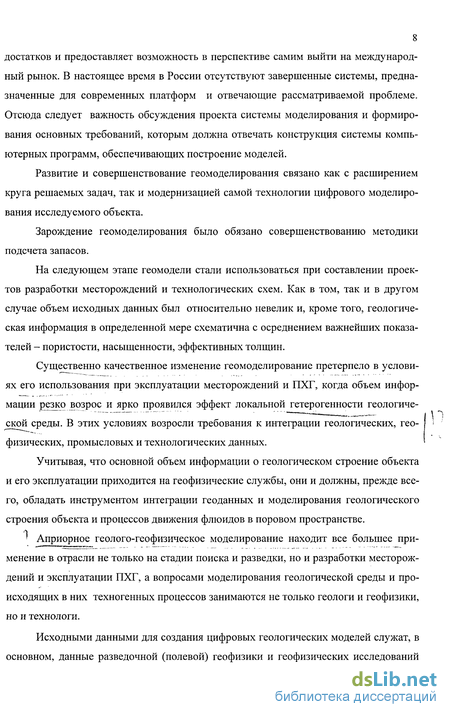 8

достатков и предоставляет возможность в перспективе самим выйти на международный рынок. В настоящее время в России отсутствуют завершенные системы, предназначенные для современных платформ и отвечающие рассматриваемой проблеме. Отсюда следует важность обсуждения проекта системы моделирования и формирования основных требований, которым должна отвечать конструкция системы компьютерных программ, обеспечивающих построение моделей.

Развитие и совершенствование геомоделирования связано как с расширением круга решаемых задач, так и модернизацией самой технологии цифрового моделирования исследуемого объекта.

Зарождение геомоделирования было обязано совершенствованию методики подсчета запасов.

На следующем этапе геомодели стали использоваться при составлении проектов разработки месторождений и технологических схем. Как в том, так и в другом случае объем исходных данных был относительно невелик и, кроме того, геологическая информация в определенной мере схематична с осреднением важнейших показателей – пористости, насыщенности, эффективных толщин.

Существенно качественное изменение геомоделирование претерпело в условиях его использования при эксплуатации месторождений и ПХГ, когда объем информации резко возрос и ярко проявился эффект локальной гетерогенности геологической среды. В этих условиях возросли требования к интеграции геологических, геофизических, промысловых и технологических данных.

Учитывая, что основной объем информации о геологическом строение объекта и его эксплуатации приходится на геофизические службы, они и должны, прежде всего, обладать инструментом интеграции геоданных и моделирования геологического строения объекта и процессов движения флюидов в поровом пространстве.

Априорное геолого-геофизическое моделирование находит все большее применение в отрасли не только на стадии поиска и разведки, но и разработки месторождений и эксплуатации ПХГ, а вопросами моделирования геологической среды и происходящих в них техногенных процессов занимаются не только геологи и геофизики, но и технологи.

Исходными данными для создания цифровых геологических моделей служат, в основном, данные разведочной (полевой) геофизики и геофизических исследований

dsLib.net
библиотека диссертаций